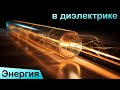 в диэлектрике

Энергия